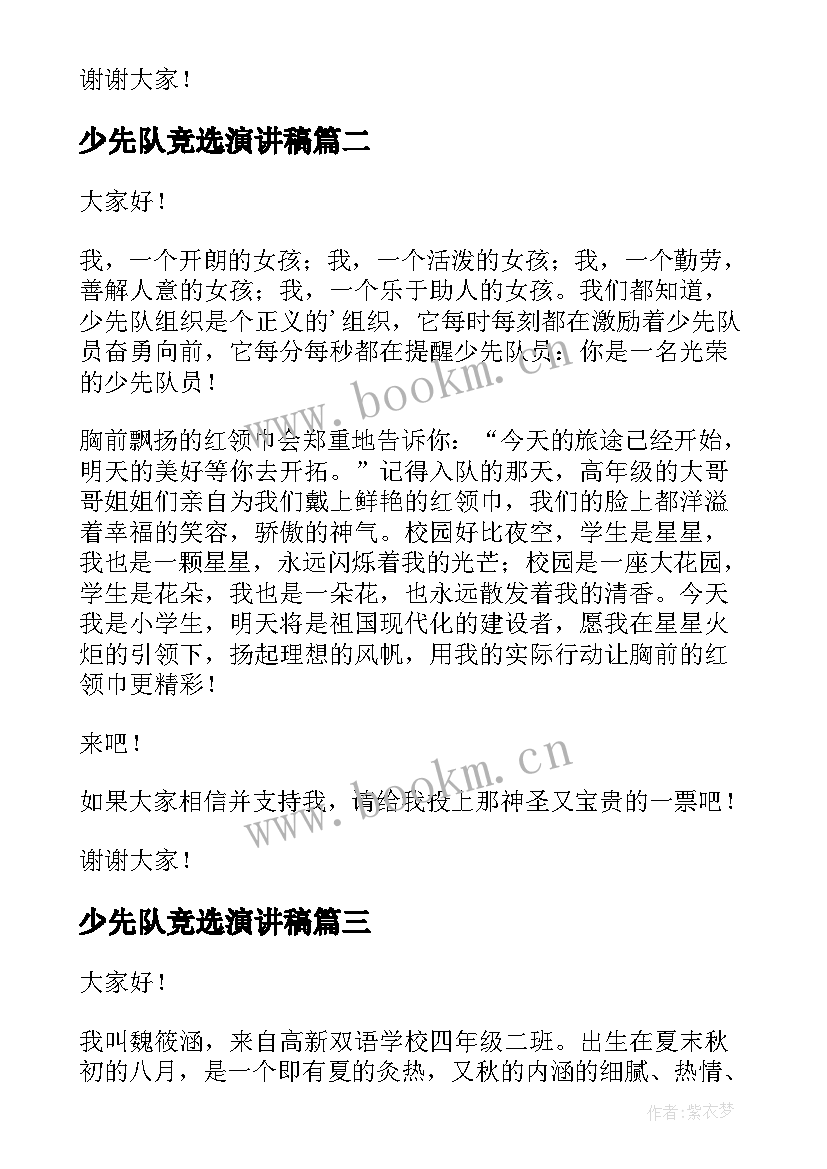 谢谢大家！

少先队竞选演讲稿篇二

大家好！

我，一个开朗的女孩；我，一个活泼的女孩；我，一个勤劳，善解人意的女孩；我，一个乐于助人的女孩。我们都知道，少先队组织是个正义的’组织，它每时每刻都在激励着少先队员奋勇向前，它每分每秒都在提醒少先队员：你是一名光荣的少先队员！

胸前飘扬的红领巾会郑重地告诉你：“今天的旅途已经开始，明天的美好等你去开拓。”记得入队的那天，高年级的大哥哥姐姐们亲自为我们戴上鲜艳的红领巾，我们的脸上都洋溢着幸福的笑容，骄傲的神气。校园好比夜空，学生是星星，我也是一颗星星，永远闪烁着我的光芒；校园是一座大花园，学生是花朵，我也是一朵花，也永远散发着我的清香。今天我是小学生，明天将是祖国现代化的建设者，愿我在星星火炬的引领下，扬起理想的风帆，用我的实际行动让胸前的红领巾更精彩！

来吧！

如果大家相信并支持我，请给我投上那神圣又宝贵的一票吧！

谢谢大家！

少先队竞选演讲稿篇三

大家好！

我叫魏筱涵，来自高新双语学校四年级二班。出生在夏末秋初的八月，是一个即有夏的炎热，又秋的内涵的细腻、热情、

www.bookm.cn

www.bookm.cn

作者：紫衣梦